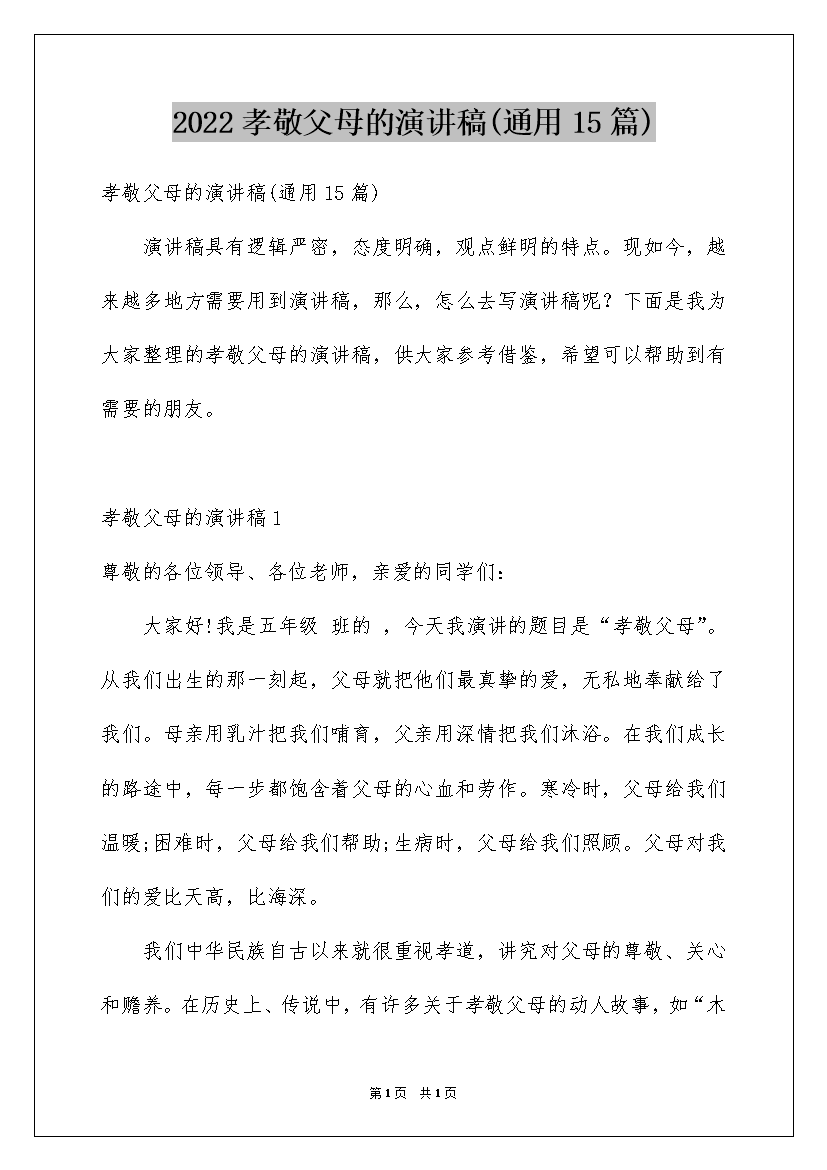 2022孝敬父母的演讲稿(通用15篇)

孝敬父母的演讲稿(通用15篇)

演讲稿具有逻辑严密，态度明确，观点鲜明的特点。现如今，越来越多地方需要用到演讲稿，那么，怎么去写演讲稿呢？下面是我为大家整理的孝敬父母的演讲稿，供大家参考借鉴，希望可以帮助到有需要的朋友。

孝敬父母的演讲稿1

尊敬的各位领导、各位老师，亲爱的同学们：

大家好!我是五年级 班的 ，今天我演讲的题目是“孝敬父母”。从我们出生的那一刻起，父母就把他们最真挚的爱，无私地奉献给了我们。母亲用乳汁把我们哺育，父亲用深情把我们沐浴。在我们成长的路途中，每一步都饱含着父母的心血和劳作。寒冷时，父母给我们温暖;困难时，父母给我们帮助;生病时，父母给我们照顾。父母对我们的爱比天高，比海深。

我们中华民族自古以来就很重视孝道，讲究对父母的尊敬、关心和赡养。在历史上、传说中，有许多关于孝敬父母的动人故事，如“木

第1页 共1页